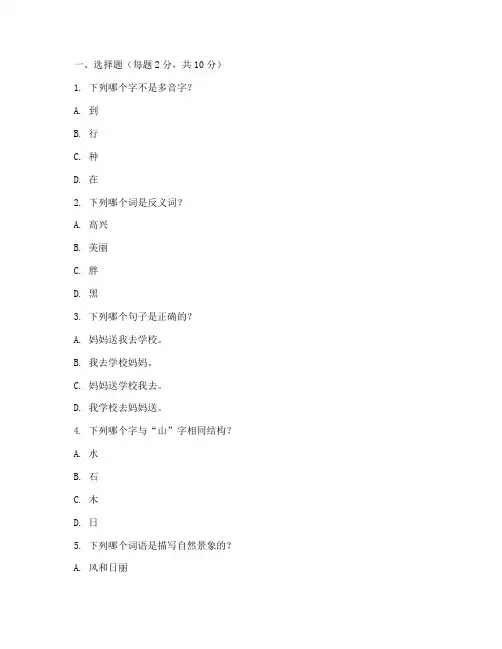 一、选择题（每题 2 分，共 10 分）

1. 下列哪个字不是多音字？

A. 到

B. 行

C. 种

D. 在

2. 下列哪个词是反义词？

A. 高兴

B. 美丽

C. 胖

D. 黑

3. 下列哪个句子是正确的？

A. 妈妈送我去学校。

B. 我去学校妈妈。

C. 妈妈送学校我去。

D. 我学校去妈妈送。

4. 下列哪个字与“山”字相同结构？

A. 水

B. 石

C. 木

D. 日

5. 下列哪个词语是描写自然景象的？

A. 风和日丽